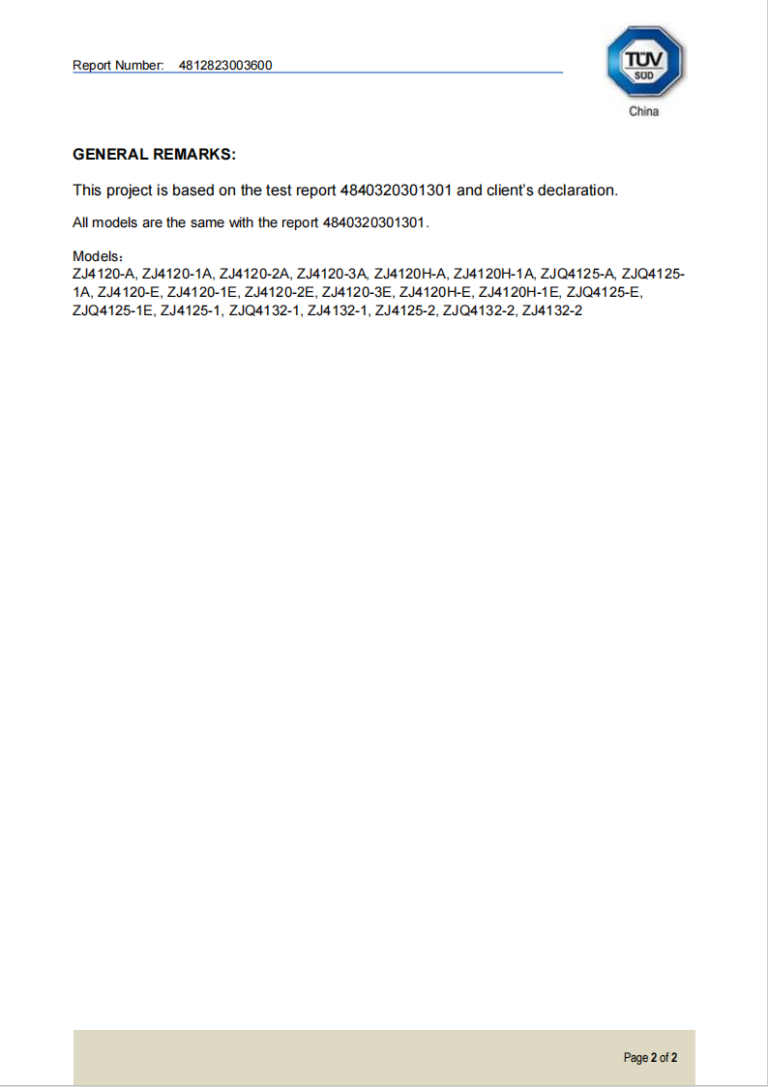 Report Number: 4812823003600

TÜV SÜD
China

GENERAL REMARKS:

This project is based on the test report 4840320301301 and client's declaration.

All models are the same with the report 4840320301301.

Models：
ZJ4120-A, ZJ4120-1A, ZJ4120-2A, ZJ4120-3A, ZJ4120H-A, ZJ4120H-1A, ZJQ4125-A, ZJQ4125-1A, ZJ4120-E, ZJ4120-1E, ZJ4120-2E, ZJ4120-3E, ZJ4120H-E, ZJ4120H-1E, ZJQ4125-E, ZJQ4125-1E, ZJ4125-1, ZJQ4132-1, ZJ4132-1, ZJ4125-2, ZJQ4132-2, ZJ4132-2

Page 2 of 2